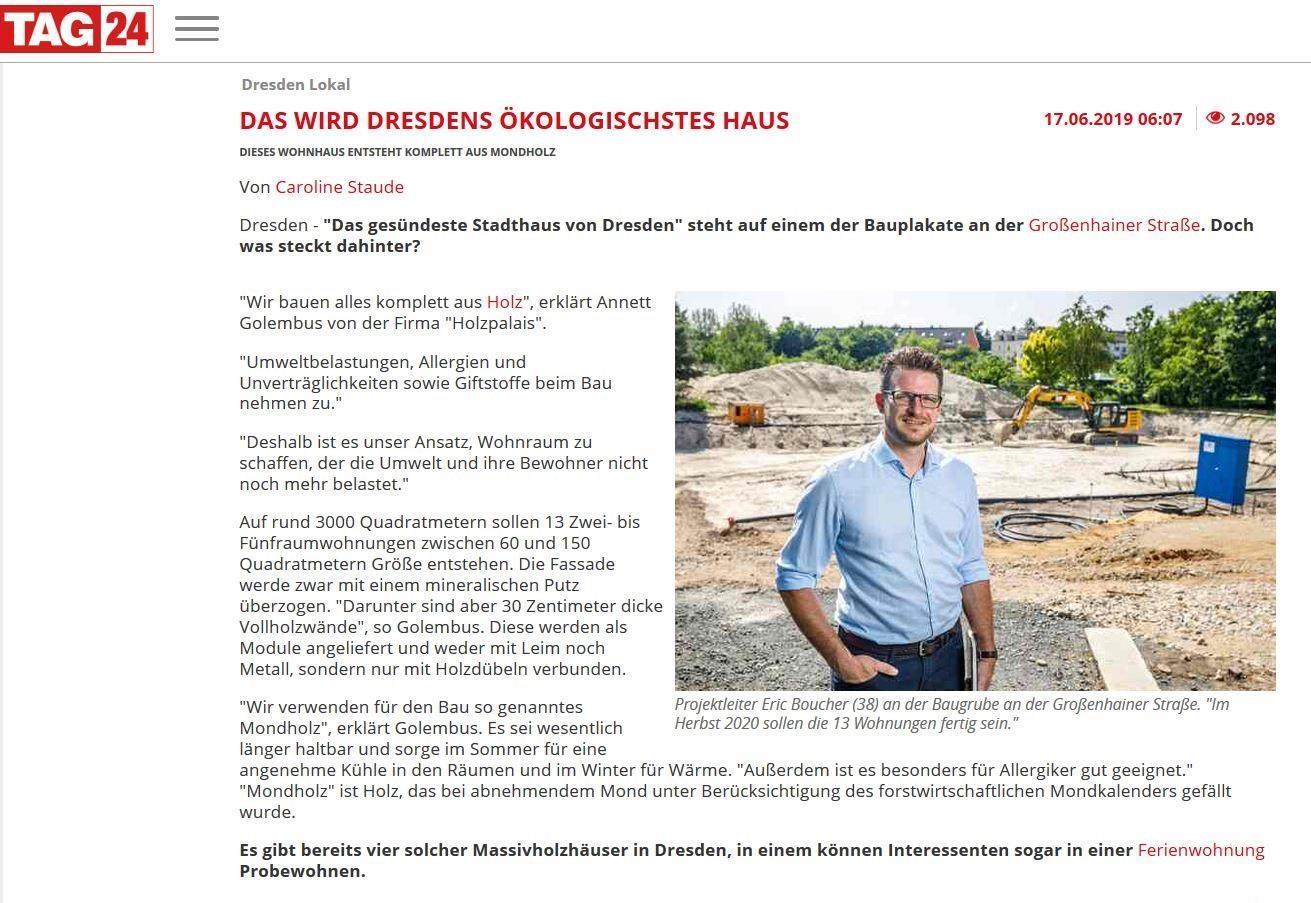 TAG24

Dresden Lokal

DAS WIRD DRESDENS ÖKOLOGISCHSTES HAUS

17.06.2019 06:07 2.098

DIESES WOHNHAUS ENTSTEHT KOMPLETT AUS MONDHOLZ

Von Caroline Staude

Dresden - "Das gesündeste Stadthaus von Dresden" steht auf einem der Bauplakate an der Großenhainer Straße. Doch was steckt dahinter?

"Wir bauen alles komplett aus Holz", erklärt Annett Golembus von der Firma "Holzpalais".

"Umweltbelastungen, Allergien und Unverträglichkeiten sowie Giftstoffe beim Bau nehmen zu."

"Deshalb ist es unser Ansatz, Wohnraum zu schaffen, der die Umwelt und ihre Bewohner nicht noch mehr belastet."

Auf rund 3000 Quadratmetern sollen 13 Zwei- bis Fünfraumwohnungen zwischen 60 und 150 Quadratmetern Größe entstehen. Die Fassade werde zwar mit einem mineralischen Putz überzogen. "Darunter sind aber 30 Zentimeter dicke Vollholzwände", so Golembus. Diese werden als Module angeliefert und weder mit Leim noch Metall, sondern nur mit Holzdübeln verbunden.

Projektleiter Eric Boucher (38) an der Baugrube an der Großenhainer Straße. "Im Herbst 2020 sollen die 13 Wohnungen fertig sein."

"Wir verwenden für den Bau so genanntes Mondholz", erklärt Golembus. Es sei wesentlich länger haltbar und sorge im Sommer für eine angenehme Kühle in den Räumen und im Winter für Wärme. "Außerdem ist es besonders für Allergiker gut geeignet." "Mondholz" ist Holz, das bei abnehmendem Mond unter Berücksichtigung des forstwirtschaftlichen Mondkalenders gefällt wurde.

Es gibt bereits vier solcher Massivholzhäuser in Dresden, in einem können Interessenten sogar in einer Ferienwohnung Probewohnen.